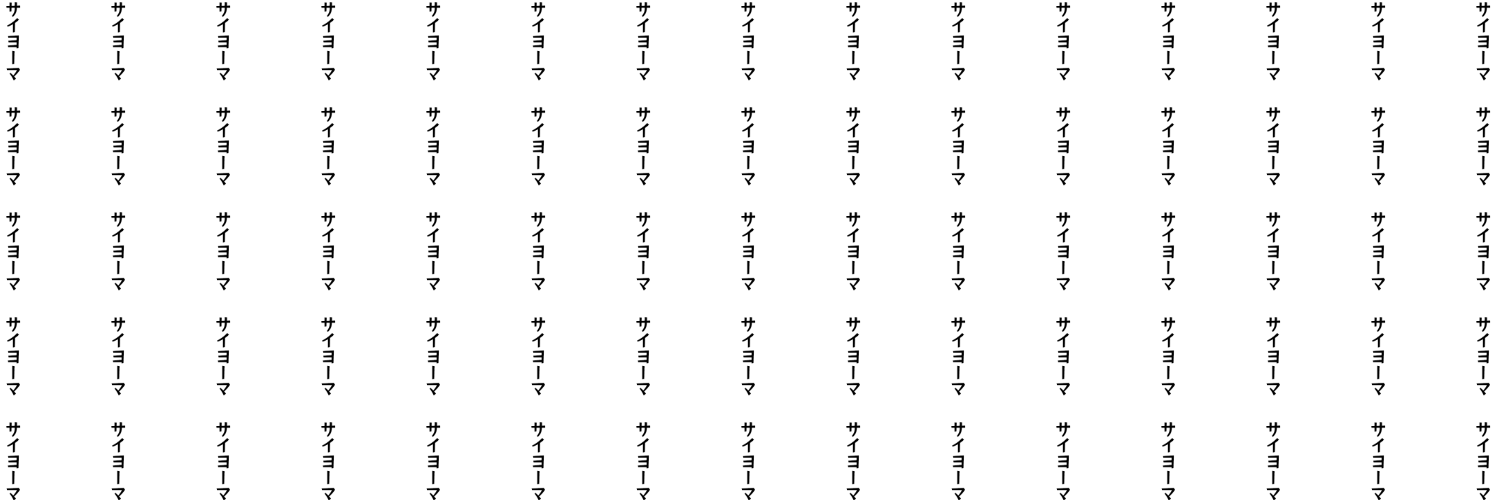 サイヨーマ サイヨーマ サイヨーマ サイヨーマ サイヨーマ サイヨーマ サイヨーマ サイヨーマ サイヨーマ サイヨーマ サイヨーマ サイヨーマ サイヨーマ サイヨーマ サイヨーマ

サイヨーマ サイヨーマ サイヨーマ サイヨーマ サイヨーマ サイヨーマ サイヨーマ サイヨーマ サイヨーマ サイヨーマ サイヨーマ サイヨーマ サイヨーマ サイヨーマ サイヨーマ

サイヨーマ サイヨーマ サイヨーマ サイヨーマ サイヨーマ サイヨーマ サイヨーマ サイヨーマ サイヨーマ サイヨーマ サイヨーマ サイヨーマ サイヨーマ サイヨーマ サイヨーマ

サイヨーマ サイヨーマ サイヨーマ サイヨーマ サイヨーマ サイヨーマ サイヨーマ サイヨーマ サイヨーマ サイヨーマ サイヨーマ サイヨーマ サイヨーマ サイヨーマ サイヨーマ

サイヨーマ サイヨーマ サイヨーマ サイヨーマ サイヨーマ サイヨーマ サイヨーマ サイヨーマ サイヨーマ サイヨーマ サイヨーマ サイヨーマ サイヨーマ サイヨーマ サイヨーマ